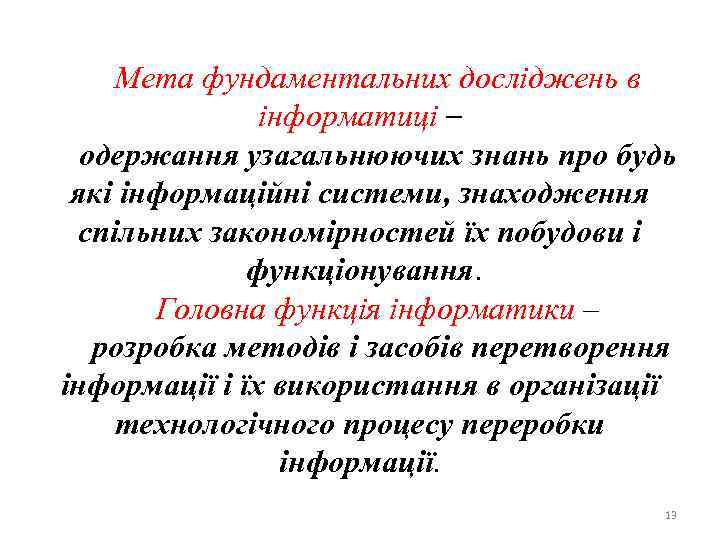 Мета фундаментальних досліджень в інформатиці –
одержання узагальнюючих знань про будь які інформаційні системи, знаходження спільних закономірностей їх побудови і функціонування.

Головна функція інформатики –
розробка методів і засобів перетворення інформації і їх використання в організації технологічного процесу переробки інформації.

13